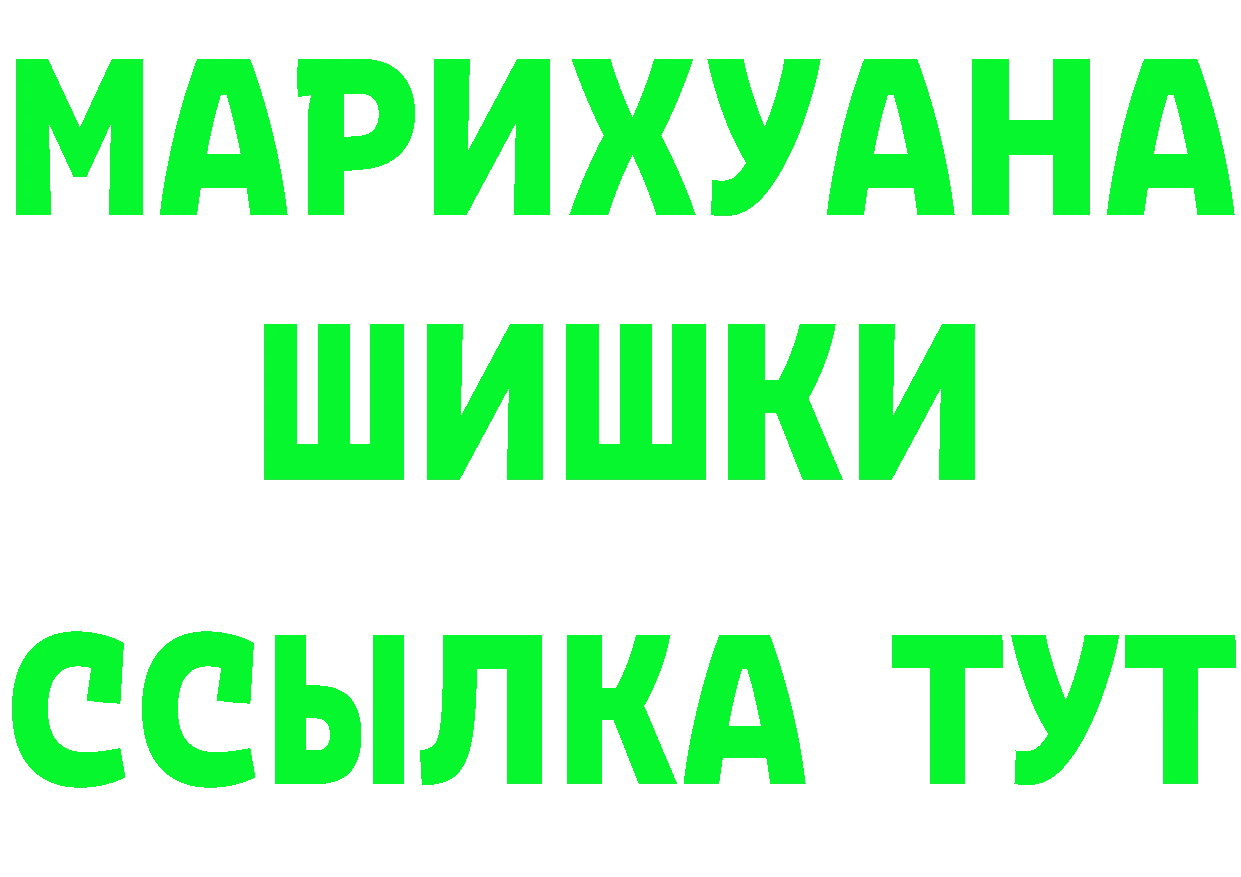 МАРИХУАНА
ШИШКИ
ССЫЛКА ТУТ